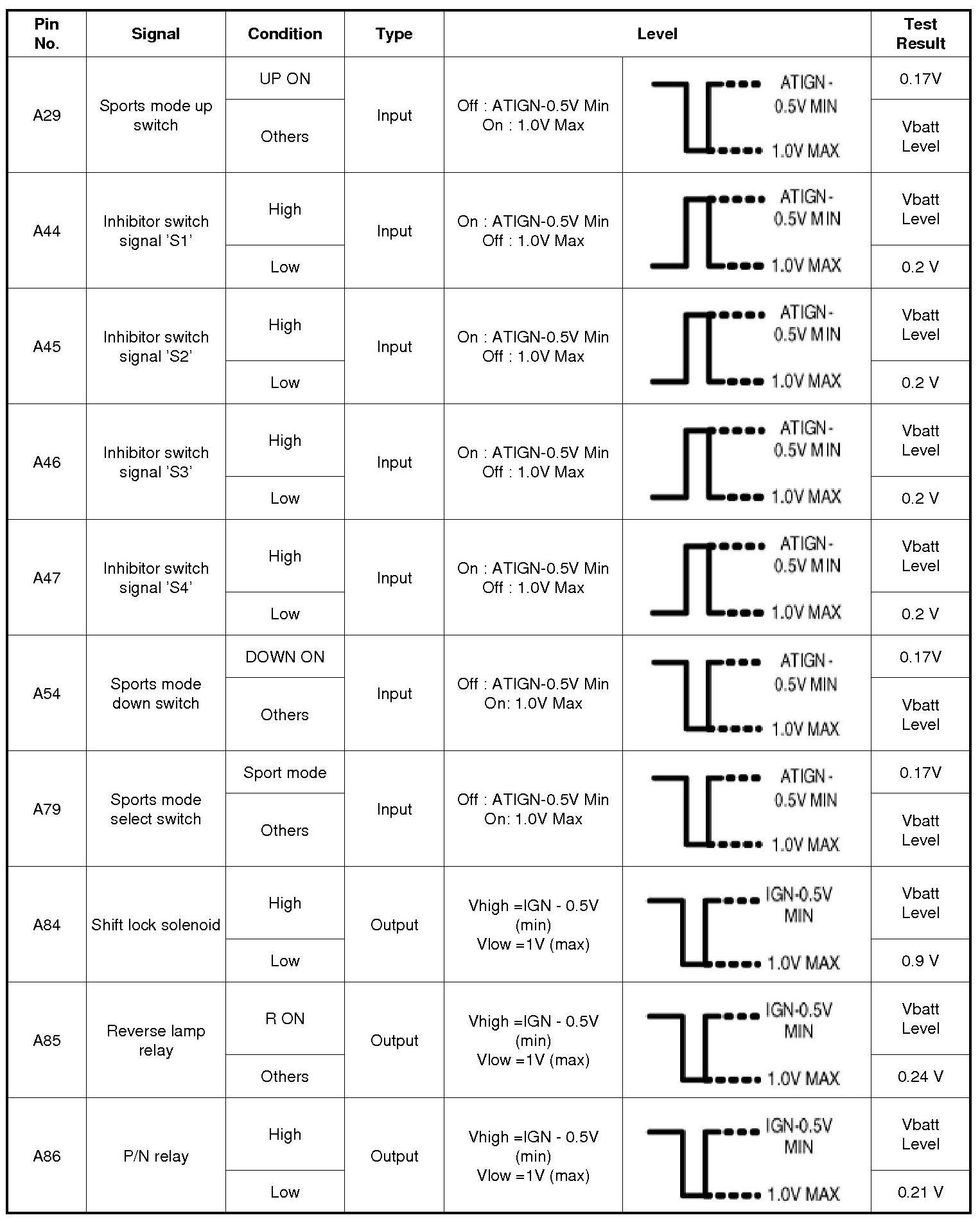 | Pin No. | Signal | Condition | Type | Level | | Test Result |
|---|---|---|---|---|---|---|
| A29 | Sports mode up switch | UP ON | Input | Off : ATIGN-0.5V Min On : 1.0V Max | ATIGN - 0.5V MIN 1.0V MAX | 0.17V |
| | | Others | | | | Vbatt Level |
| A44 | Inhibitor switch signal 'S1' | High | Input | On : ATIGN-0.5V Min Off : 1.0V Max | ATIGN - 0.5V MIN 1.0V MAX | Vbatt Level |
| | | Low | | | | 0.2 V |
| A45 | Inhibitor switch signal 'S2' | High | Input | On : ATIGN-0.5V Min Off : 1.0V Max | ATIGN - 0.5V MIN 1.0V MAX | Vbatt Level |
| | | Low | | | | 0.2 V |
| A46 | Inhibitor switch signal 'S3' | High | Input | On : ATIGN-0.5V Min Off : 1.0V Max | ATIGN - 0.5V MIN 1.0V MAX | Vbatt Level |
| | | Low | | | | 0.2 V |
| A47 | Inhibitor switch signal 'S4' | High | Input | On : ATIGN-0.5V Min Off : 1.0V Max | ATIGN - 0.5V MIN 1.0V MAX | Vbatt Level |
| | | Low | | | | 0.2 V |
| A54 | Sports mode down switch | DOWN ON | Input | Off : ATIGN-0.5V Min On: 1.0V Max | ATIGN - 0.5V MIN 1.0V MAX | 0.17V |
| | | Others | | | | Vbatt Level |
| A79 | Sports mode select switch | Sport mode | Input | Off : ATIGN-0.5V Min On: 1.0V Max | ATIGN - 0.5V MIN 1.0V MAX | 0.17V |
| | | Others | | | | Vbatt Level |
| A84 | Shift lock solenoid | High | Output | Vhigh =IGN - 0.5V (min) Vlow =1V (max) | IGN-0.5V MIN 1.0V MAX | Vbatt Level |
| | | Low | | | | 0.9 V |
| A85 | Reverse lamp relay | R ON | Output | Vhigh =IGN - 0.5V (min) Vlow =1V (max) | IGN-0.5V MIN 1.0V MAX | Vbatt Level |
| | | Others | | | | 0.24 V |
| A86 | P/N relay | High | Output | Vhigh =IGN - 0.5V (min) Vlow =1V (max) | IGN-0.5V MIN 1.0V MAX | Vbatt Level |
| | | Low | | | | 0.21 V |